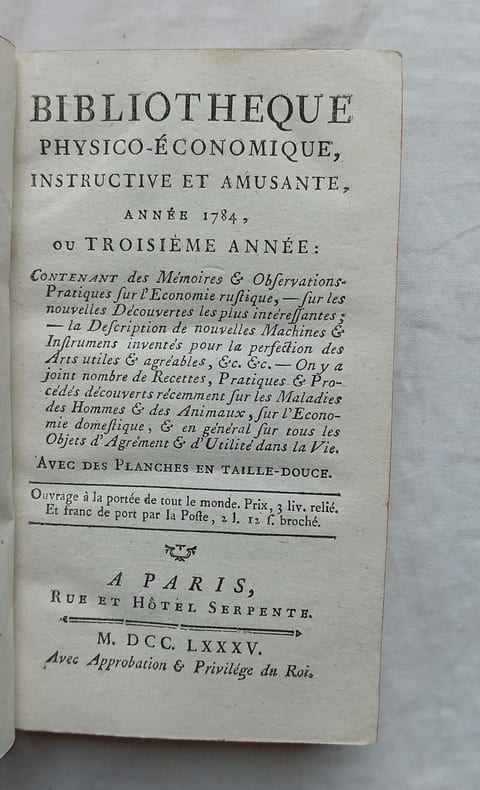 BIBLIOTHEQUE PHYSICO-ÉCONOMIQUE, INSTRUCTIVE ET AMUSANTE,

ANNÉE 1784,

OU TROISIÈME ANNÉE:

CONTENANT des Mémoires & Obſervations-Pratiques ſur l'Economie ruſtique, — ſur les nouvelles Découvertes les plus intéreſſantes; — la Deſcription de nouvelles Machines & Inſtrumens inventés pour la perfection des Arts utiles & agréables, &c. &c. — On y a joint nombre de Recettes, Pratiques & Procédés découverts récemment ſur les Maladies des Hommes & des Animaux, ſur l'Economie domeſtique, & en général ſur tous les Objets d'Agrément & d'Utilité dans la Vie.

AVEC DES PLANCHES EN TAILLE-DOUCE.

Ouvrage à la portée de tout le monde. Prix, 3 liv. relié. Et franc de port par la Poſte, 2 l. 12 ſ. broché.

A PARIS,
RUE ET HÔTEL SERPENTE.

M. DCC. LXXXV.
Avec Approbation & Privilége du Roi.